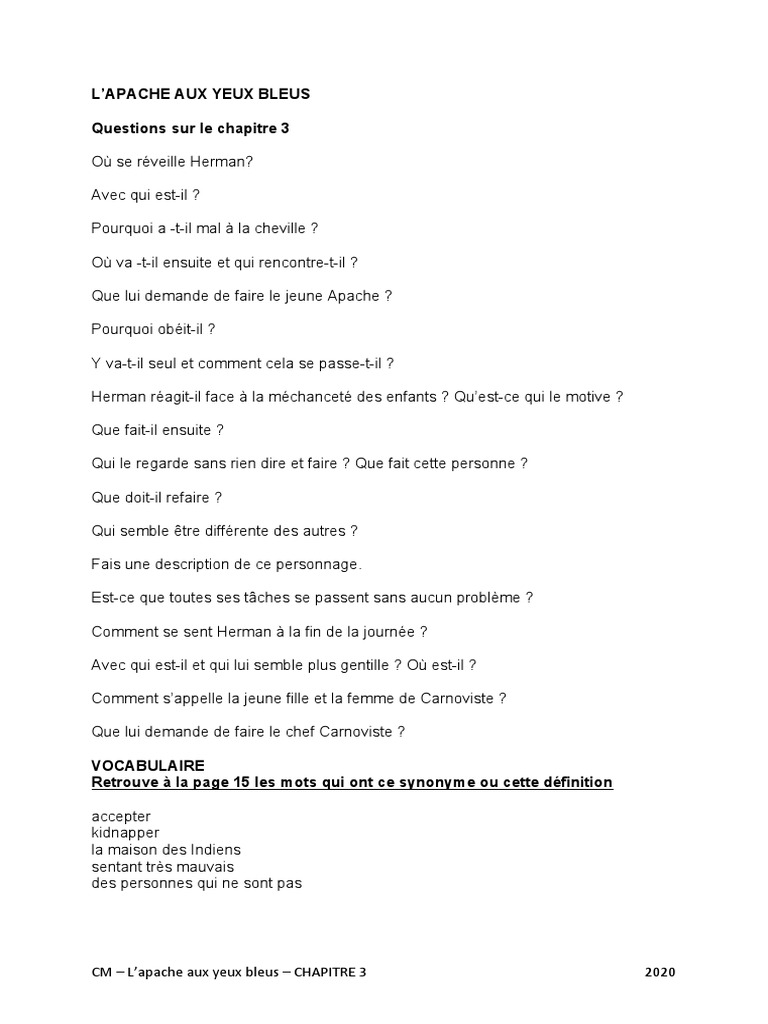 L'APACHE AUX YEUX BLEUS

Questions sur le chapitre 3

Où se réveille Herman?

Avec qui est-il ?

Pourquoi a -t-il mal à la cheville ?

Où va -t-il ensuite et qui rencontre-t-il ?

Que lui demande de faire le jeune Apache ?

Pourquoi obéit-il ?

Y va-t-il seul et comment cela se passe-t-il ?

Herman réagit-il face à la méchanceté des enfants ? Qu'est-ce qui le motive ?

Que fait-il ensuite ?

Qui le regarde sans rien dire et faire ? Que fait cette personne ?

Que doit-il refaire ?

Qui semble être différente des autres ?

Fais une description de ce personnage.

Est-ce que toutes ses tâches se passent sans aucun problème ?

Comment se sent Herman à la fin de la journée ?

Avec qui est-il et qui lui semble plus gentille ? Où est-il ?

Comment s'appelle la jeune fille et la femme de Carnoviste ?

Que lui demande de faire le chef Carnoviste ?

VOCABULAIRE
Retrouve à la page 15 les mots qui ont ce synonyme ou cette définition

accepter
kidnapper
la maison des Indiens
sentant très mauvais
des personnes qui ne sont pas

CM – L'apache aux yeux bleus – CHAPITRE 3 2020